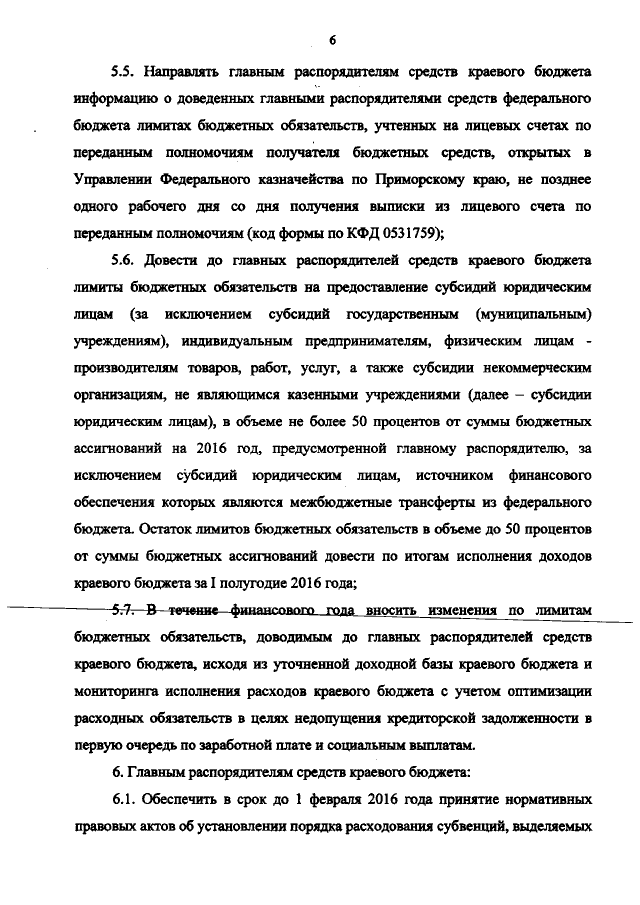 6

5.5. Направлять главным распорядителям средств краевого бюджета информацию о доведенных главными распорядителями средств федерального бюджета лимитах бюджетных обязательств, учтенных на лицевых счетах по переданным полномочиям получателя бюджетных средств, открытых в Управлении Федерального казначейства по Приморскому краю, не позднее одного рабочего дня со дня получения выписки из лицевого счета по переданным полномочиям (код формы по КФД 0531759);

5.6. Довести до главных распорядителей средств краевого бюджета лимиты бюджетных обязательств на предоставление субсидий юридическим лицам (за исключением субсидий государственным (муниципальным) учреждениям), индивидуальным предпринимателям, физическим лицам - производителям товаров, работ, услуг, а также субсидии некоммерческим организациям, не являющимся казенными учреждениями (далее – субсидии юридическим лицам), в объеме не более 50 процентов от суммы бюджетных ассигнований на 2016 год, предусмотренной главному распорядителю, за исключением субсидий юридическим лицам, источником финансового обеспечения которых являются межбюджетные трансферты из федерального бюджета. Остаток лимитов бюджетных обязательств в объеме до 50 процентов от суммы бюджетных ассигнований довести по итогам исполнения доходов краевого бюджета за I полугодие 2016 года;

5.7. В течение финансового года вносить изменения по лимитам бюджетных обязательств, доводимым до главных распорядителей средств краевого бюджета, исходя из уточненной доходной базы краевого бюджета и мониторинга исполнения расходов краевого бюджета с учетом оптимизации расходных обязательств в целях недопущения кредиторской задолженности в первую очередь по заработной плате и социальным выплатам.

6. Главным распорядителям средств краевого бюджета:

6.1. Обеспечить в срок до 1 февраля 2016 года принятие нормативных правовых актов об установлении порядка расходования субвенций, выделяемых